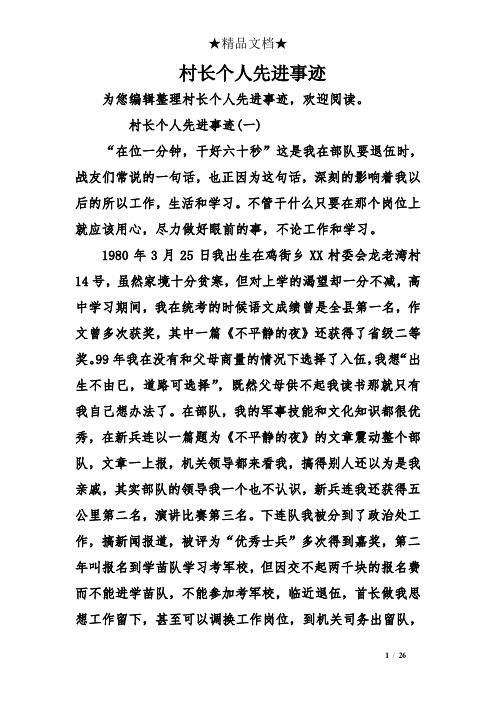 ★精品文档★

村长个人先进事迹

为您编辑整理村长个人先进事迹，欢迎阅读。

村长个人先进事迹(一)

“在位一分钟，干好六十秒”这是我在部队要退伍时，战友们常说的一句话，也正因为这句话，深刻的影响着我以后的所以工作，生活和学习。不管干什么只要在那个岗位上就应该用心，尽力做好眼前的事，不论工作和学习。

1980 年 3 月 25 日我出生在鸡街乡 XX 村委会龙老湾村 14 号，虽然家境十分贫寒，但对上学的渴望却一分不减，高中学习期间，我在统考的时候语文成绩曾是全县第一名，作文曾多次获奖，其中一篇《不平静的夜》还获得了省级二等奖。99 年我在没有和父母商量的情况下选择了入伍，我想“出生不由已，道路可选择”，既然父母供不起我读书那就只有我自己想办法了。在部队，我的军事技能和文化知识都很优秀，在新兵连以一篇题为《不平静的夜》的文章震动整个部队，文章一上报，机关领导都来看我，搞得别人还以为是我亲戚，其实部队的领导我一个也不认识，新兵连我还获得五公里第二名，演讲比赛第三名。下连队我被分到了政治处工作，搞新闻报道，被评为“优秀士兵”多次得到嘉奖，第二年叫报名到学苗队学习考军校，但因交不起两千块的报名费而不能进学苗队，不能参加考军校，临近退伍，首长做我思想工作留下，甚至可以调换工作岗位，到机关司务出留队，

1 / 26